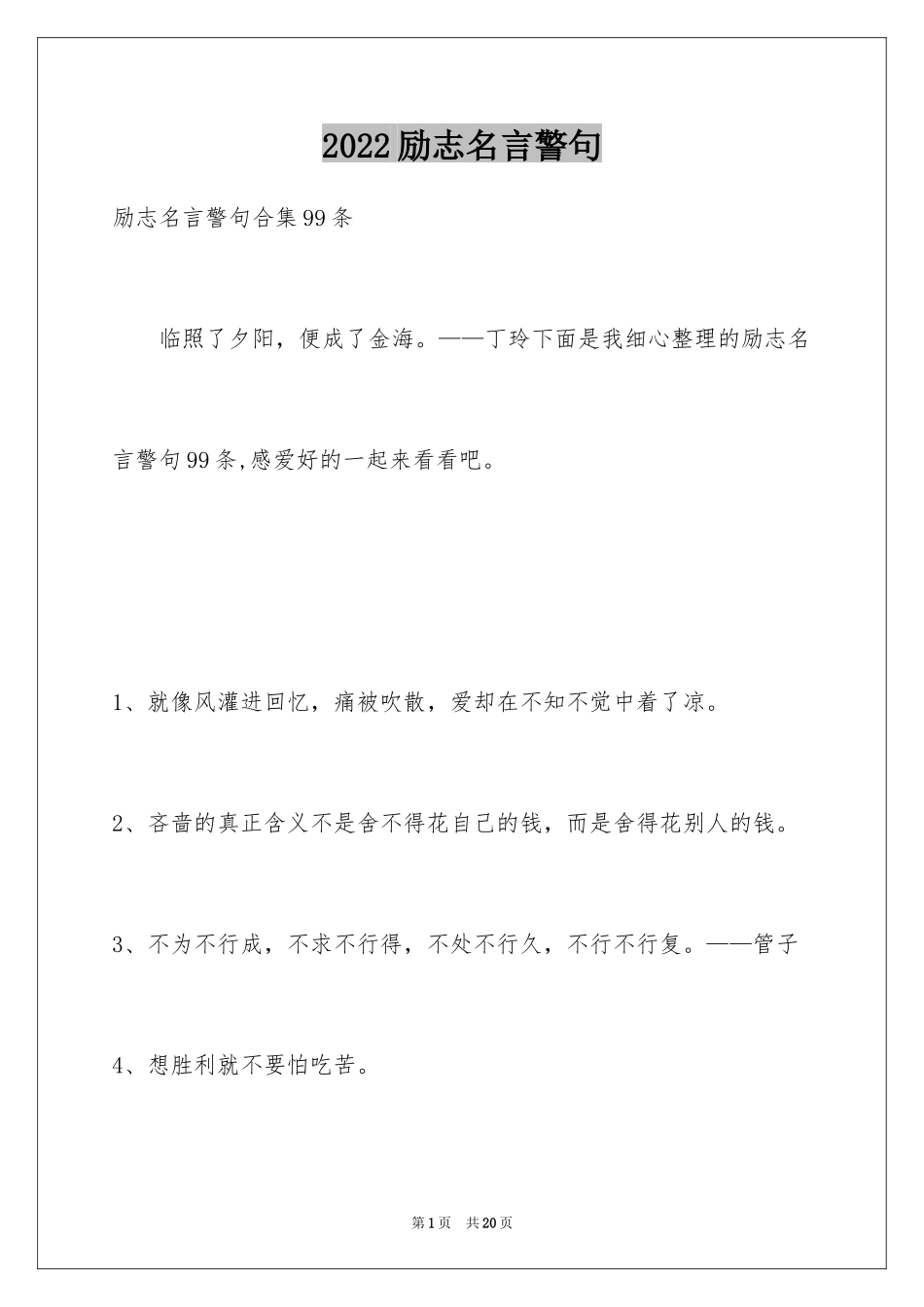 2022励志名言警句

励志名言警句合集99条

临照了夕阳，便成了金海。——丁玲下面是我细心整理的励志名言警句99条,感爱好的一起来看看吧。

1、就像风灌进回忆，痛被吹散，爱却在不知不觉中着了凉。

2、吝啬的真正含义不是舍不得花自己的钱，而是舍得花别人的钱。

3、不为不行成，不求不行得，不处不行久，不行不行复。——管子

4、想胜利就不要怕吃苦。

第1页 共20页